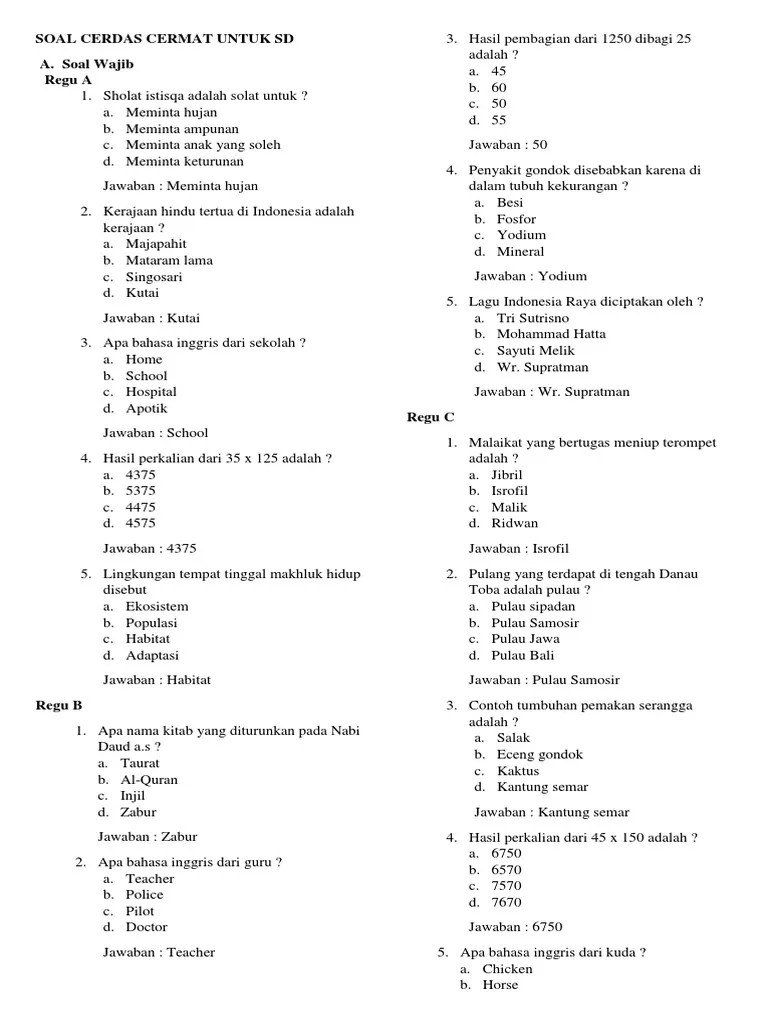 SOAL CERDAS CERMAT UNTUK SD

A. Soal Wajib

Regu A

1. Sholat istisqa adalah solat untuk ?
a. Meminta hujan
b. Meminta ampunan
c. Meminta anak yang soleh
d. Meminta keturunan

Jawaban : Meminta hujan

2. Kerajaan hindu tertua di Indonesia adalah kerajaan ?
a. Majapahit
b. Mataram lama
c. Singosari
d. Kutai

Jawaban : Kutai

3. Apa bahasa inggris dari sekolah ?
a. Home
b. School
c. Hospital
d. Apotik

Jawaban : School

4. Hasil perkalian dari 35 x 125 adalah ?
a. 4375
b. 5375
c. 4475
d. 4575

Jawaban : 4375

5. Lingkungan tempat tinggal makhluk hidup disebut
a. Ekosistem
b. Populasi
c. Habitat
d. Adaptasi

Jawaban : Habitat

Regu B

1. Apa nama kitab yang diturunkan pada Nabi Daud a.s ?
a. Taurat
b. Al-Quran
c. Injil
d. Zabur

Jawaban : Zabur

2. Apa bahasa inggris dari guru ?
a. Teacher
b. Police
c. Pilot
d. Doctor

Jawaban : Teacher

3. Hasil pembagian dari 1250 dibagi 25 adalah ?
a. 45
b. 60
c. 50
d. 55

Jawaban : 50

4. Penyakit gondok disebabkan karena di dalam tubuh kekurangan ?
a. Besi
b. Fosfor
c. Yodium
d. Mineral

Jawaban : Yodium

5. Lagu Indonesia Raya diciptakan oleh ?
a. Tri Sutrisno
b. Mohammad Hatta
c. Sayuti Melik
d. Wr. Supratman

Jawaban : Wr. Supratman

Regu C

1. Malaikat yang bertugas meniup terompet adalah ?
a. Jibril
b. Isrofil
c. Malik
d. Ridwan

Jawaban : Isrofil

2. Pulang yang terdapat di tengah Danau Toba adalah pulau ?
a. Pulau sipadan
b. Pulau Samosir
c. Pulau Jawa
d. Pulau Bali

Jawaban : Pulau Samosir

3. Contoh tumbuhan pemakan serangga adalah ?
a. Salak
b. Eceng gondok
c. Kaktus
d. Kantung semar

Jawaban : Kantung semar

4. Hasil perkalian dari 45 x 150 adalah ?
a. 6750
b. 6570
c. 7570
d. 7670

Jawaban : 6750

5. Apa bahasa inggris dari kuda ?
a. Chicken
b. Horse